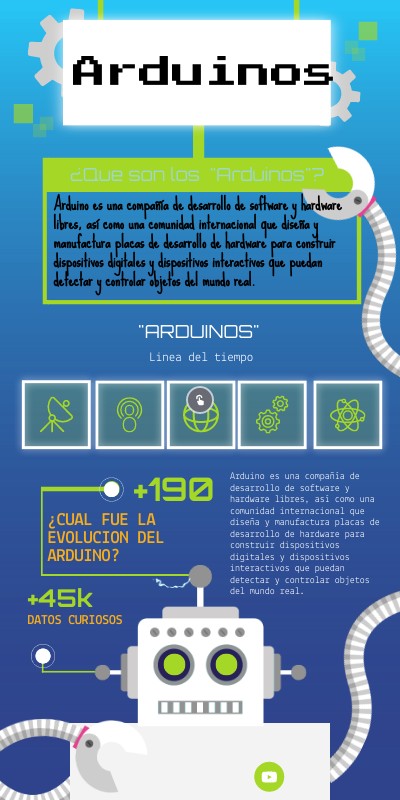 Arduinos

¿Que son los "Arduinos"?

Arduino es una compañía de desarrollo de software y hardware libres, así como una comunidad internacional que diseña y manufactura placas de desarrollo de hardware para construir dispositivos digitales y dispositivos interactivos que puedan detectar y controlar objetos del mundo real.

"ARDUINOS"

Linea del tiempo

+190

¿CUAL FUE LA EVOLUCION DEL ARDUINO?

Arduino es una compañía de desarrollo de software y hardware libres, así como una comunidad internacional que diseña y manufactura placas de desarrollo de hardware para construir dispositivos digitales y dispositivos interactivos que puedan detectar y controlar objetos del mundo real.

+45k

DATOS CURIOSOS